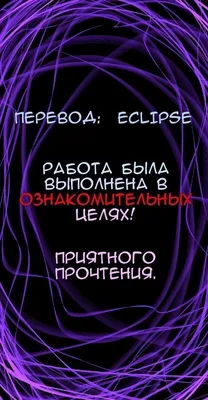 ПЕРЕВОД: ECLIPSE

РАБОТА БЫЛА ВЫПОЛНЕНА В ОЗНАКОМИТЕЛЬНЫХ ЦЕЛЯХ!

ПРИЯТНОГО ПРОЧТЕНИЯ.